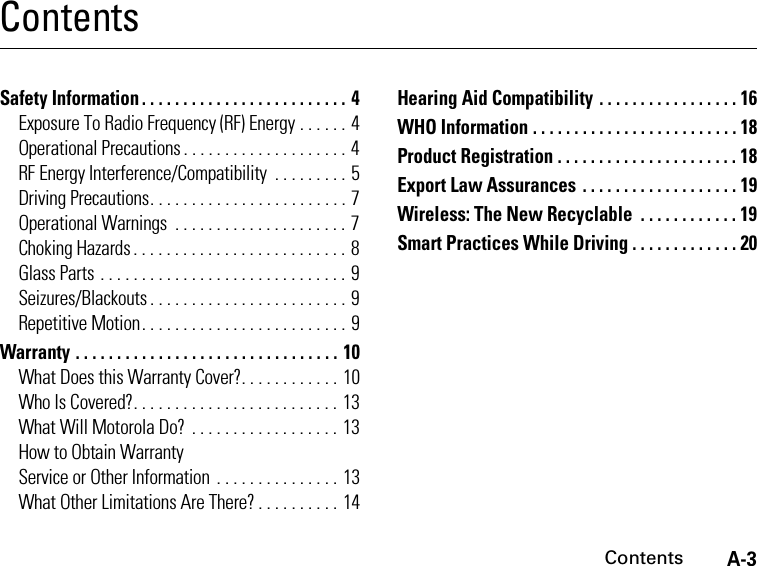 Contents

Safety Information . . . . . . . . . . . . . . . . . . . . . . . . . 4
Exposure To Radio Frequency (RF) Energy . . . . . . 4
Operational Precautions . . . . . . . . . . . . . . . . . . . . 4
RF Energy Interference/Compatibility . . . . . . . . . 5
Driving Precautions. . . . . . . . . . . . . . . . . . . . . . . . 7
Operational Warnings . . . . . . . . . . . . . . . . . . . . . 7
Choking Hazards . . . . . . . . . . . . . . . . . . . . . . . . . . 8
Glass Parts . . . . . . . . . . . . . . . . . . . . . . . . . . . . . . 9
Seizures/Blackouts . . . . . . . . . . . . . . . . . . . . . . . . 9
Repetitive Motion. . . . . . . . . . . . . . . . . . . . . . . . . 9
Warranty . . . . . . . . . . . . . . . . . . . . . . . . . . . . . . . . 10
What Does this Warranty Cover?. . . . . . . . . . . . 10
Who Is Covered?. . . . . . . . . . . . . . . . . . . . . . . . . 13
What Will Motorola Do? . . . . . . . . . . . . . . . . . . 13
How to Obtain Warranty Service or Other Information . . . . . . . . . . . . . . . 13
What Other Limitations Are There? . . . . . . . . . . 14

Hearing Aid Compatibility . . . . . . . . . . . . . . . . . 16
WHO Information . . . . . . . . . . . . . . . . . . . . . . . . . 18
Product Registration . . . . . . . . . . . . . . . . . . . . . . 18
Export Law Assurances . . . . . . . . . . . . . . . . . . . 19
Wireless: The New Recyclable . . . . . . . . . . . . 19
Smart Practices While Driving . . . . . . . . . . . . . 20

Contents A-3